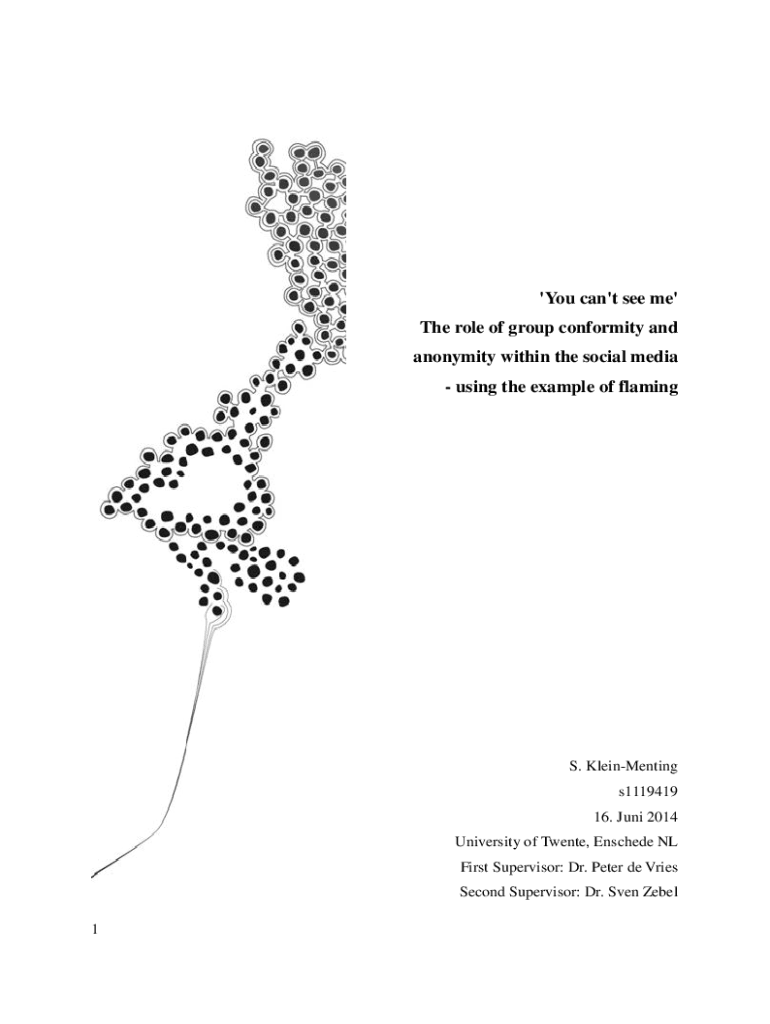 'You can't see me'
The role of group conformity and anonymity within the social media - using the example of flaming

S. Klein-Menting
s1119419
16. Juni 2014
University of Twente, Enschede NL
First Supervisor: Dr. Peter de Vries
Second Supervisor: Dr. Sven Zebel

1